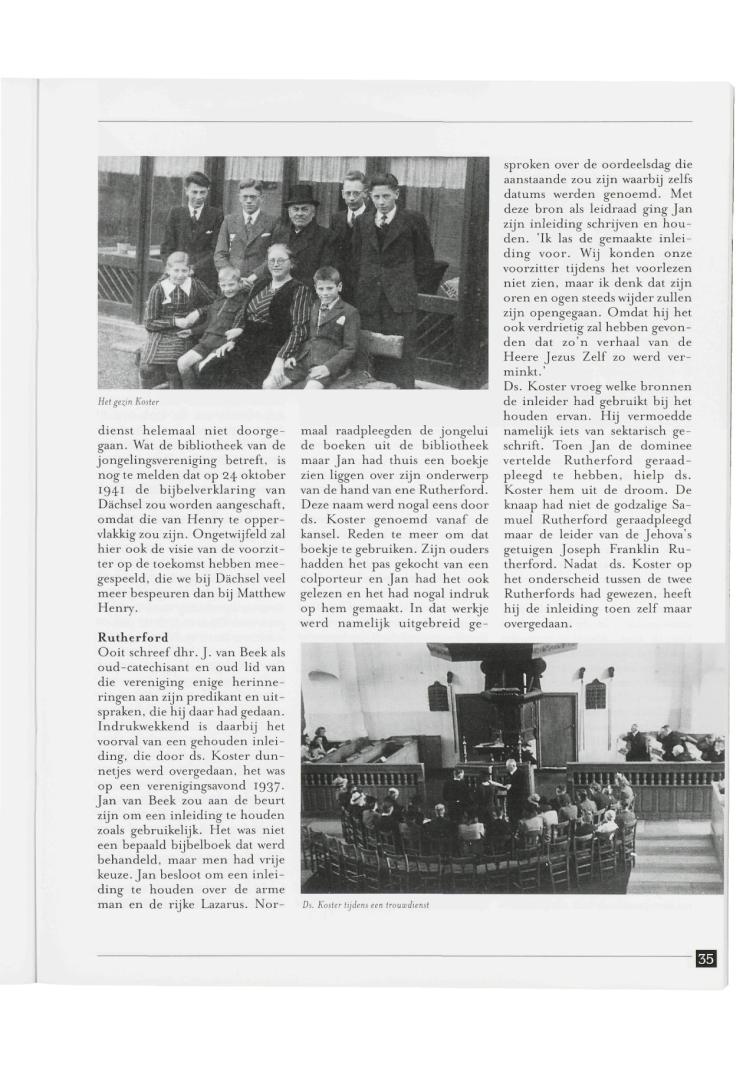 Het gezin Koster

dienst helemaal niet doorgegaan. Wat de bibliotheek van de jongelingsvereniging betreft, is nog te melden dat op 24 oktober 1941 de bijbelverklaring van Dächsel zou worden aangeschaft, omdat die van Henry te oppervlakkig zou zijn. Ongetwijfeld zal hier ook de visie van de voorzitter op de toekomst hebben meegespeeld, die we bij Dächsel veel meer bespeuren dan bij Matthew Henry.

Rutherford
Ooit schreef dhr. J. van Beek als oud-catechisant en oud lid van die vereniging enige herinneringen aan zijn predikant en uitspraken, die hij daar had gedaan. Indrukwekkend is daarbij het voorval van een gehouden inleiding, die door ds. Koster dunnetjes werd overgedaan, het was op een verenigingsavond 1937. Jan van Beek zou aan de beurt zijn om een inleiding te houden zoals gebruikelijk. Het was niet een bepaald bijbelboek dat werd behandeld, maar men had vrije keuze. Jan besloot om een inleiding te houden over de arme man en de rijke Lazarus. Normaal raadpleegden de jongelui de boeken uit de bibliotheek maar Jan had thuis een boekje zien liggen over zijn onderwerp van de hand van ene Rutherford. Deze naam werd nogal eens door ds. Koster genoemd vanaf de kansel. Reden te meer om dat boekje te gebruiken. Zijn ouders hadden het pas gekocht van een colporteur en Jan had het ook gelezen en het had nogal indruk op hem gemaakt. In dat werkje werd namelijk uitgebreid gesproken over de oordeelsdag die aanstaande zou zijn waarbij zelfs datums werden genoemd. Met deze bron als leidraad ging Jan zijn inleiding schrijven en houden. 'Ik las de gemaakte inleiding voor. Wij konden onze voorzitter tijdens het voorlezen niet zien, maar ik denk dat zijn oren en ogen steeds wijder zullen zijn opengegaan. Omdat hij het ook verdrietig zal hebben gevonden dat zo'n verhaal van de Heere Jezus Zelf zo werd verminkt.'
Ds. Koster vroeg welke bronnen de inleider had gebruikt bij het houden ervan. Hij vermoedde namelijk iets van sektarisch geschrift. Toen Jan de dominee vertelde Rutherford geraadpleegd te hebben, hielp ds. Koster hem uit de droom. De knaap had niet de godzalige Samuel Rutherford geraadpleegd maar de leider van de Jehova's getuigen Joseph Franklin Rutherford. Nadat ds. Koster op het onderscheid tussen de twee Rutherfords had gewezen, heeft hij de inleiding toen zelf maar overgedaan.

Ds. Koster tijdens een trouwdienst

35